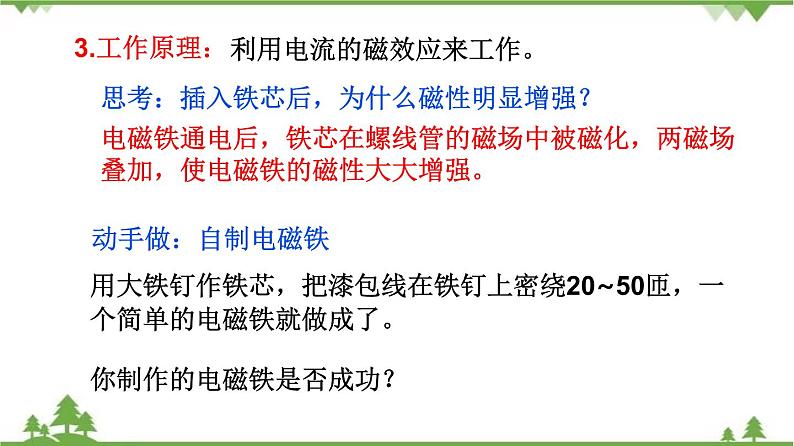 3.工作原理：利用电流的磁效应来工作。

思考：插入铁芯后，为什么磁性明显增强？

电磁铁通电后，铁芯在螺线管的磁场中被磁化，两磁场叠加，使电磁铁的磁性大大增强。

动手做：自制电磁铁

用大铁钉作铁芯，把漆包线在铁钉上密绕20~50匝，一个简单的电磁铁就做成了。

你制作的电磁铁是否成功？